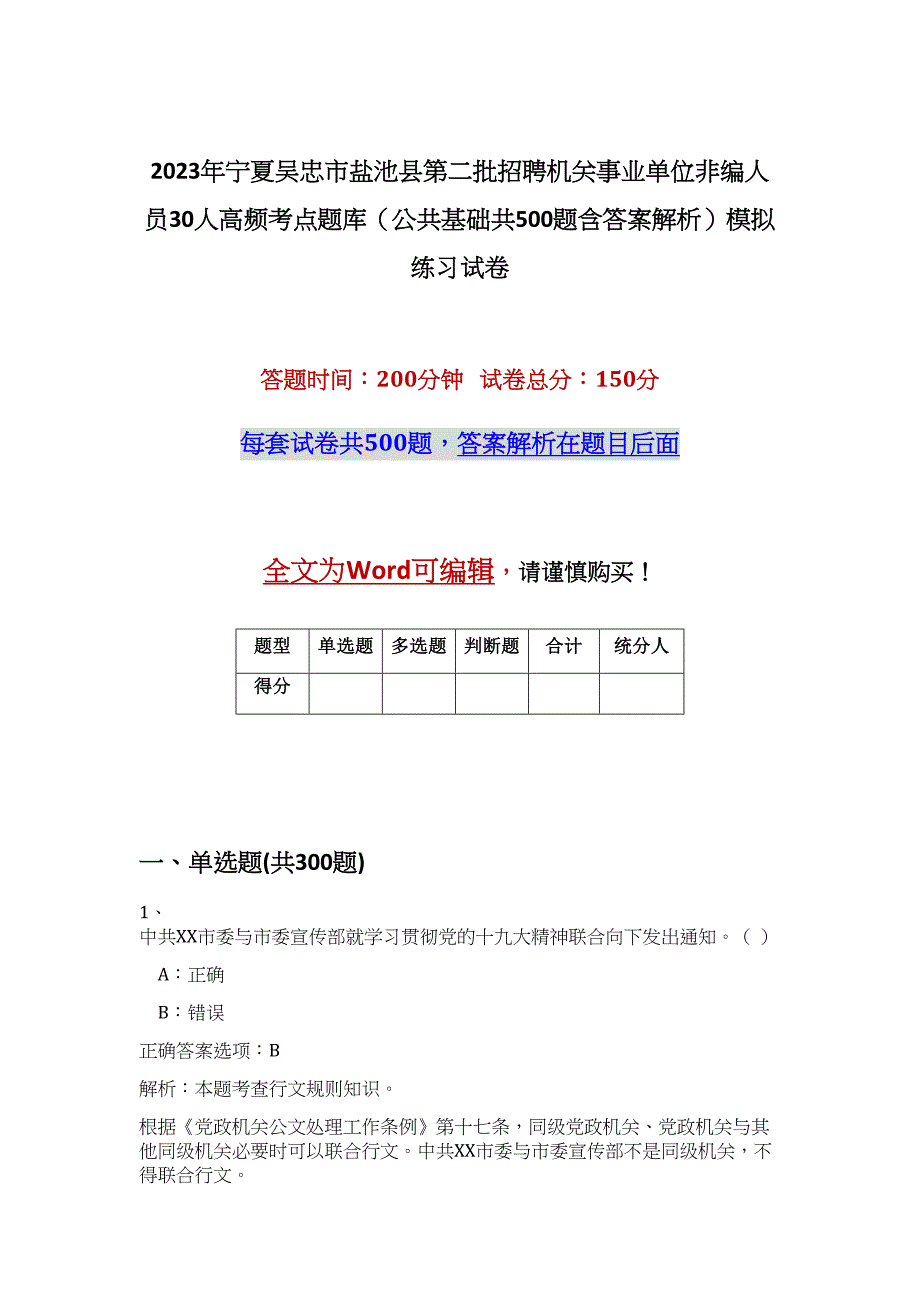 2023年宁夏吴忠市盐池县第二批招聘机关事业单位非编人员30人高频考点题库（公共基础共500题含答案解析）模拟练习试卷

答题时间：200分钟　试卷总分：150分

每套试卷共500题，答案解析在题目后面

全文为Word可编辑，请谨慎购买！

| 题型 | 单选题 | 多选题 | 判断题 | 合计 | 统分人 |
|---|---|---|---|---|---|
| 得分 | | | | | |

一、单选题(共300题)

1、
中共XX市委与市委宣传部就学习贯彻党的十九大精神联合向下发出通知。（ ）

A：正确

B：错误

正确答案选项：B

解析：本题考查行文规则知识。

根据《党政机关公文处理工作条例》第十七条，同级党政机关、党政机关与其他同级机关必要时可以联合行文。中共XX市委与市委宣传部不是同级机关，不得联合行文。